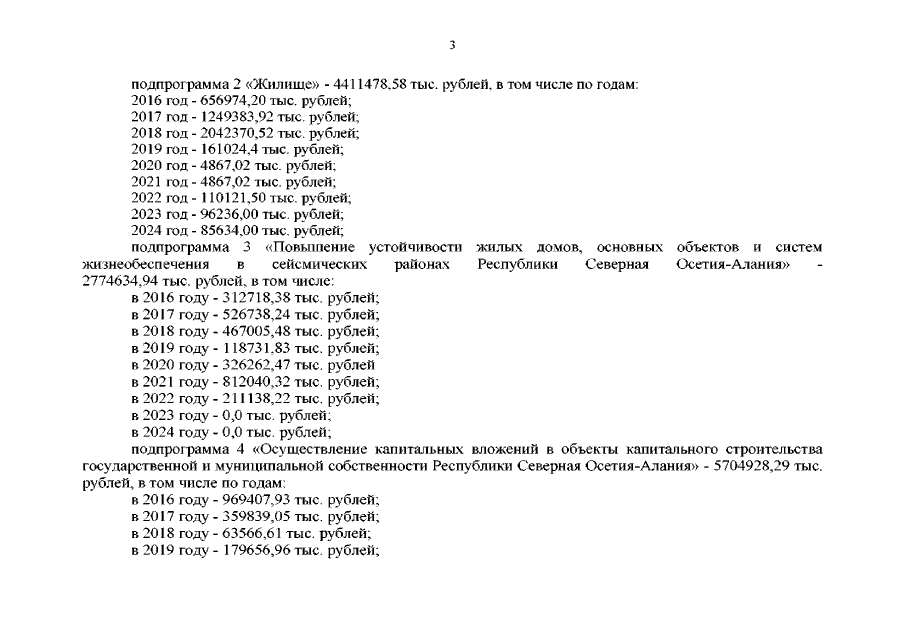 3

подпрограмма 2 «Жилище» - 4411478,58 тыс. рублей, в том числе по годам:
2016 год - 656974,20 тыс. рублей;
2017 год - 1249383,92 тыс. рублей;
2018 год - 2042370,52 тыс. рублей;
2019 год - 161024,4 тыс. рублей;
2020 год - 4867,02 тыс. рублей;
2021 год - 4867,02 тыс. рублей;
2022 год - 110121,50 тыс. рублей;
2023 год - 96236,00 тыс. рублей;
2024 год - 85634,00 тыс. рублей;

подпрограмма 3 «Повышение устойчивости жилых домов, основных объектов и систем жизнеобеспечения в сейсмических районах Республики Северная Осетия-Алания» - 2774634,94 тыс. рублей, в том числе:
в 2016 году - 312718,38 тыс. рублей;
в 2017 году - 526738,24 тыс. рублей;
в 2018 году - 467005,48 тыс. рублей;
в 2019 году - 118731,83 тыс. рублей;
в 2020 году - 326262,47 тыс. рублей
в 2021 году - 812040,32 тыс. рублей;
в 2022 году - 211138,22 тыс. рублей;
в 2023 году - 0,0 тыс. рублей;
в 2024 году - 0,0 тыс. рублей;

подпрограмма 4 «Осуществление капитальных вложений в объекты капитального строительства государственной и муниципальной собственности Республики Северная Осетия-Алания» - 5704928,29 тыс. рублей, в том числе по годам:
в 2016 году - 969407,93 тыс. рублей;
в 2017 году - 359839,05 тыс. рублей;
в 2018 году - 63566,61 тыс. рублей;
в 2019 году - 179656,96 тыс. рублей;